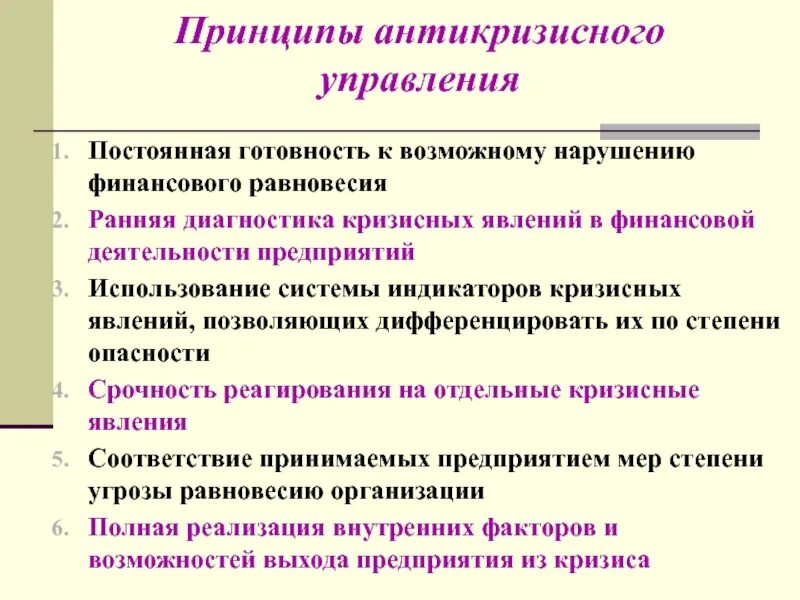 Принципы антикризисного управления

1. Постоянная готовность к возможному нарушению финансового равновесия
2. Ранняя диагностика кризисных явлений в финансовой деятельности предприятий
3. Использование системы индикаторов кризисных явлений, позволяющих дифференцировать их по степени опасности
4. Срочность реагирования на отдельные кризисные явления
5. Соответствие принимаемых предприятием мер степени угрозы равновесию организации
6. Полная реализация внутренних факторов и возможностей выхода предприятия из кризиса